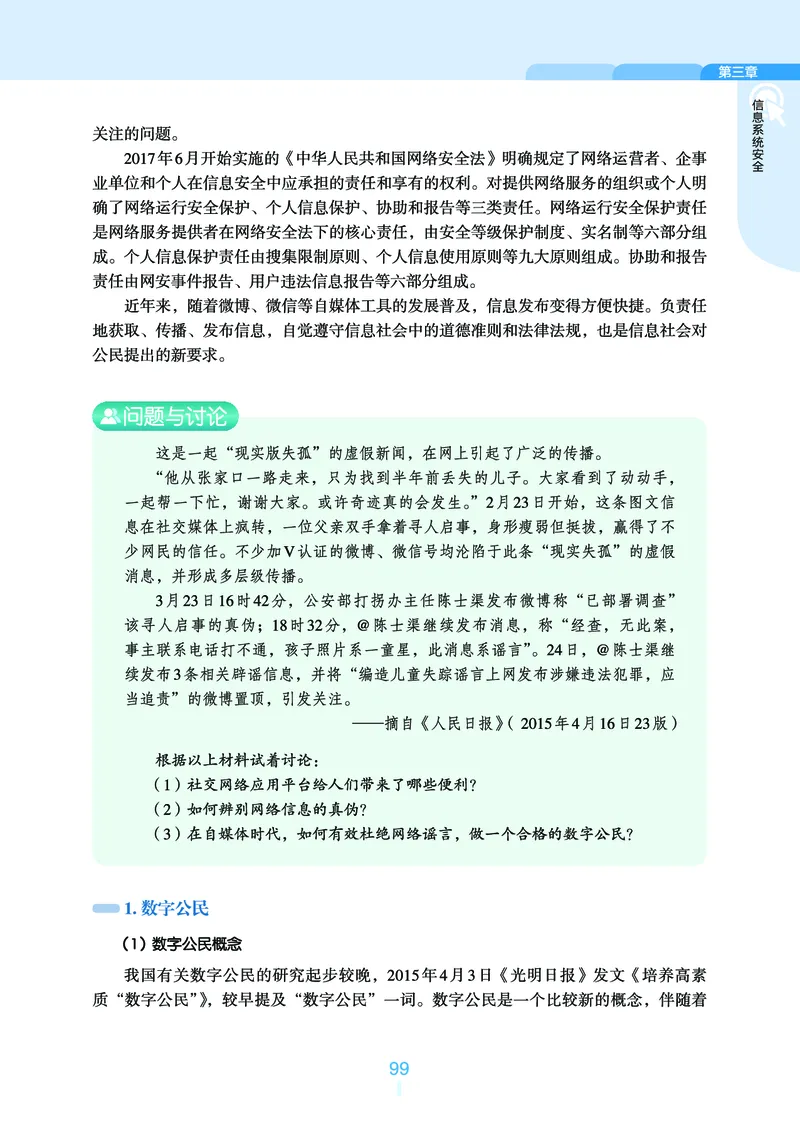 第三章

信息系统安全

关注的问题。

2017年6月开始实施的《中华人民共和国网络安全法》明确规定了网络运营者、企事业单位和个人在信息安全中应承担的责任和享有的权利。对提供网络服务的组织或个人明确了网络运行安全保护、个人信息保护、协助和报告等三类责任。网络运行安全保护责任是网络服务提供者在网络安全法下的核心责任，由安全等级保护制度、实名制等六部分组成。个人信息保护责任由搜集限制原则、个人信息使用原则等九大原则组成。协助和报告责任由网安事件报告、用户违法信息报告等六部分组成。

近年来，随着微博、微信等自媒体工具的发展普及，信息发布变得方便快捷。负责任地获取、传播、发布信息，自觉遵守信息社会中的道德准则和法律法规，也是信息社会对公民提出的新要求。

问题与讨论

这是一起“现实版失孤”的虚假新闻，在网上引起了广泛的传播。

“他从张家口一路走来，只为找到半年前丢失的儿子。大家看到了动动手，一起帮一下忙，谢谢大家。或许奇迹真的会发生。”2月23日开始，这条图文信息在社交媒体上疯转，一位父亲双手拿着寻人启事，身形瘦弱但挺拔，赢得了不少网民的信任。不少加V认证的微博、微信号均沦陷于此条“现实失孤”的虚假消息，并形成多层级传播。

3月23日16时42分，公安部打拐办主任陈士渠发布微博称“已部署调查”该寻人启事的真伪；18时32分，@陈士渠继续发布消息，称“经查，无此案，事主联系电话打不通，孩子照片系一童星，此消息系谣言”。24日，@陈士渠继续发布3条相关辟谣信息，并将“编造儿童失踪谣言上网发布涉嫌违法犯罪，应当追责”的微博置顶，引发关注。

——摘自《人民日报》(2015年4月16日23版)

根据以上材料试着讨论：

(1)社交网络应用平台给人们带来了哪些便利？

(2)如何辨别网络信息的真伪？

(3)在自媒体时代，如何有效杜绝网络谣言，做一个合格的数字公民？

1. 数字公民

(1)数字公民概念

我国有关数字公民的研究起步较晚，2015年4月3日《光明日报》发文《培养高素质“数字公民”》，较早提及“数字公民”一词。数字公民是一个比较新的概念，伴随着

99